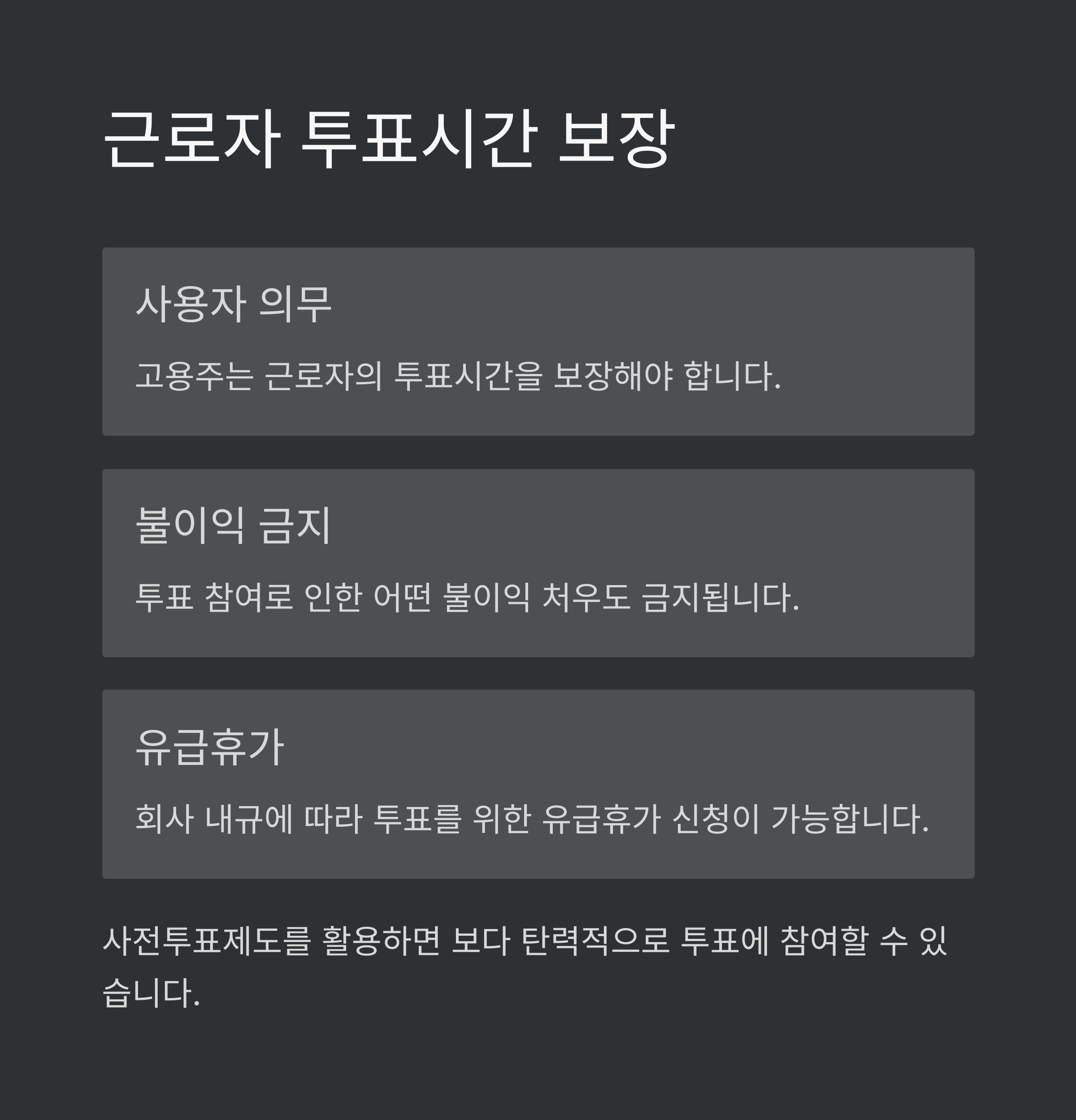 근로자 투표시간 보장

사용자 의무

고용주는 근로자의 투표시간을 보장해야 합니다.

불이익 금지

투표 참여로 인한 어떤 불이익 처우도 금지됩니다.

유급휴가

회사 내규에 따라 투표를 위한 유급휴가 신청이 가능합니다.

사전투표제도를 활용하면 보다 탄력적으로 투표에 참여할 수 있습니다.